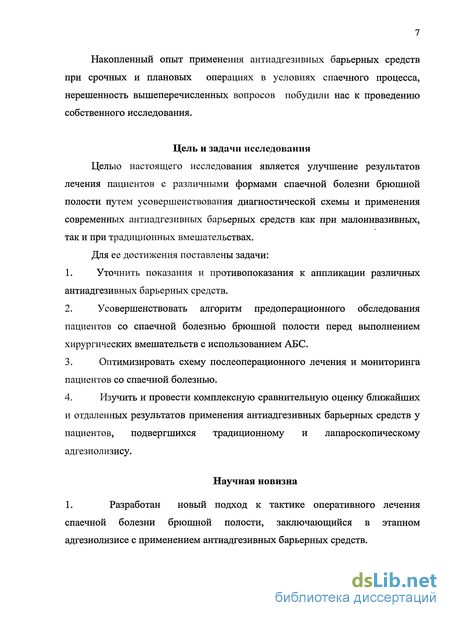 7

Накопленный опыт применения антиадгезивных барьерных средств при срочных и плановых операциях в условиях спаечного процесса, нерешенность вышеперечисленных вопросов побудили нас к проведению собственного исследования.

Цель и задачи исследования

Целью настоящего исследования является улучшение результатов лечения пациентов с различными формами спаечной болезни брюшной полости путем усовершенствования диагностической схемы и применения современных антиадгезивных барьерных средств как при малоинвазивных, так и при традиционных вмешательствах.

Для ее достижения поставлены задачи:

1. Уточнить показания и противопоказания к аппликации различных антиадгезивных барьерных средств.

2. Усовершенствовать алгоритм предоперационного обследования пациентов со спаечной болезнью брюшной полости перед выполнением хирургических вмешательств с использованием АБС.

3. Оптимизировать схему послеоперационного лечения и мониторинга пациентов со спаечной болезнью.

4. Изучить и провести комплексную сравнительную оценку ближайших и отдаленных результатов применения антиадгезивных барьерных средств у пациентов, подвергшихся традиционному и лапароскопическому адгезиолизису.

Научная новизна

1. Разработан новый подход к тактике оперативного лечения спаечной болезни брюшной полости, заключающийся в этапном адгезиолизисе с применением антиадгезивных барьерных средств.

dsLib.net
библиотека диссертаций